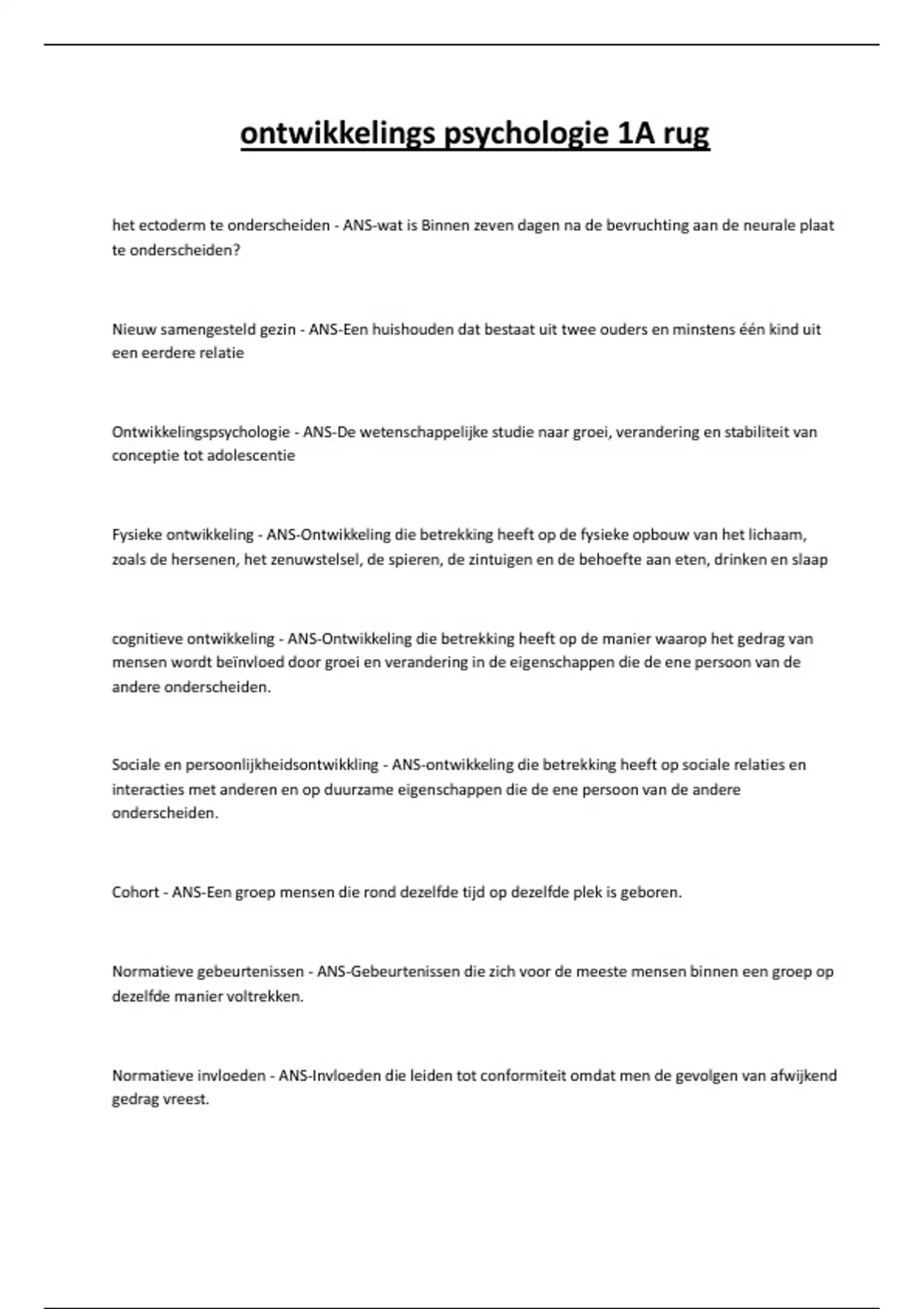 ontwikkelings psychologie 1A rug

het ectoderm te onderscheiden - ANS-wat is Binnen zeven dagen na de bevruchting aan de neurale plaat te onderscheiden?

Nieuw samengesteld gezin - ANS-Een huishouden dat bestaat uit twee ouders en minstens één kind uit een eerdere relatie

Ontwikkelingspsychologie - ANS-De wetenschappelijke studie naar groei, verandering en stabiliteit van conceptie tot adolescentie

Fysieke ontwikkeling - ANS-Ontwikkeling die betrekking heeft op de fysieke opbouw van het lichaam, zoals de hersenen, het zenuwstelsel, de spieren, de zintuigen en de behoefte aan eten, drinken en slaap

cognitieve ontwikkeling - ANS-Ontwikkeling die betrekking heeft op de manier waarop het gedrag van mensen wordt beïnvloed door groei en verandering in de eigenschappen die de ene persoon van de andere onderscheiden.

Sociale en persoonlijkheidsontwikkling - ANS-ontwikkeling die betrekking heeft op sociale relaties en interacties met anderen en op duurzame eigenschappen die de ene persoon van de andere onderscheiden.

Cohort - ANS-Een groep mensen die rond dezelfde tijd op dezelfde plek is geboren.

Normatieve gebeurtenissen - ANS-Gebeurtenissen die zich voor de meeste mensen binnen een groep op dezelfde manier voltrekken.

Normatieve invloeden - ANS-Invloeden die leiden tot conformiteit omdat men de gevolgen van afwijkend gedrag vreest.